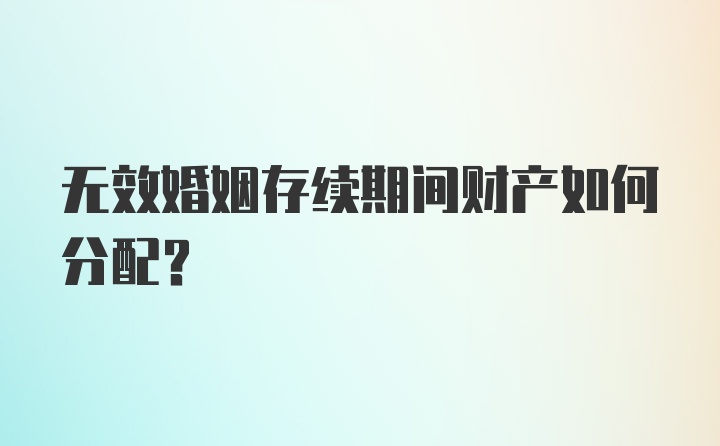 无效婚姻存续期间财产如何分配？